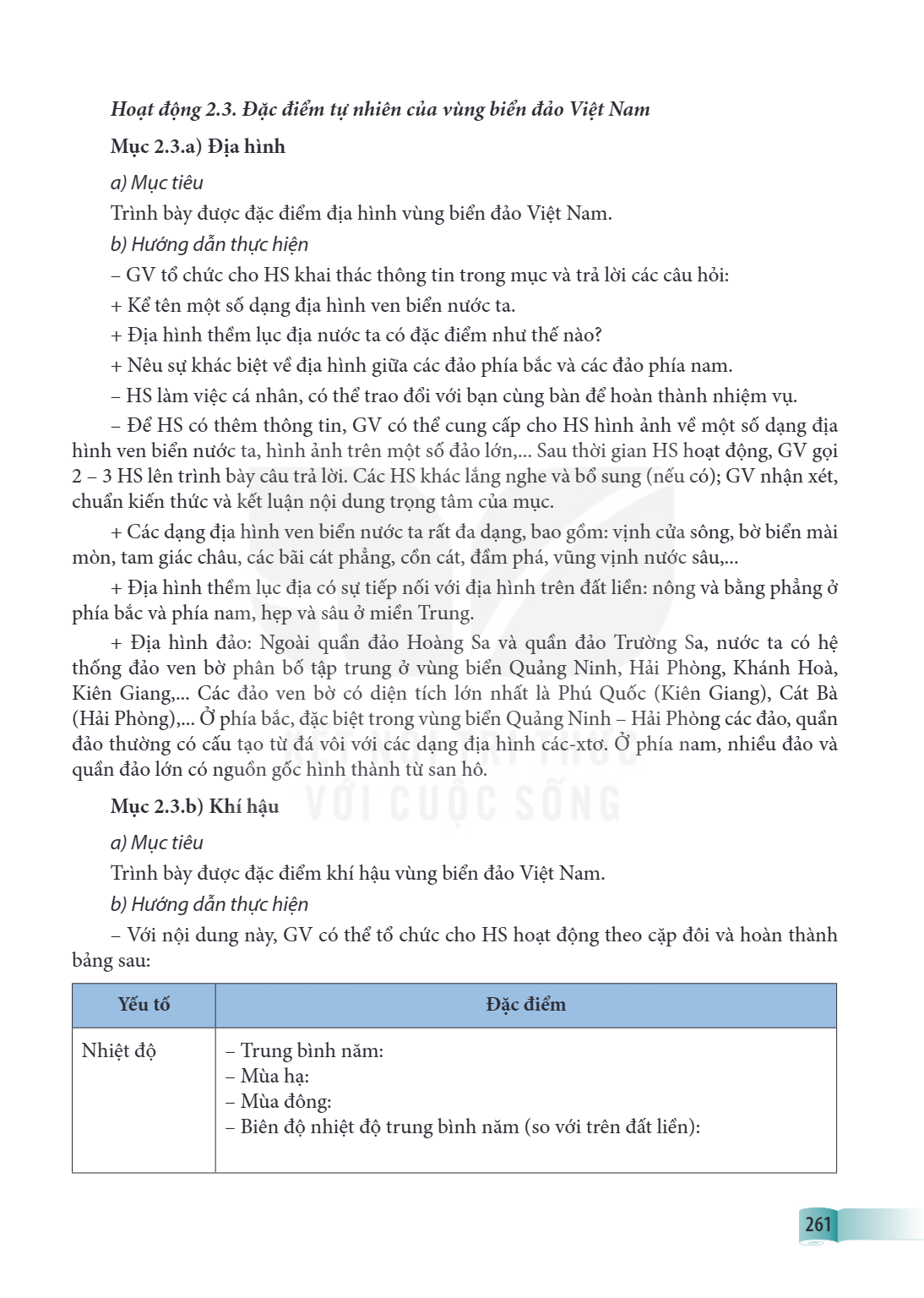 Hoạt động 2.3. Đặc điểm tự nhiên của vùng biển đảo Việt Nam

Mục 2.3.a) Địa hình

a) Mục tiêu

Trình bày được đặc điểm địa hình vùng biển đảo Việt Nam.

b) Hướng dẫn thực hiện

– GV tổ chức cho HS khai thác thông tin trong mục và trả lời các câu hỏi:

+ Kể tên một số dạng địa hình ven biển nước ta.

+ Địa hình thềm lục địa nước ta có đặc điểm như thế nào?

+ Nêu sự khác biệt về địa hình giữa các đảo phía bắc và các đảo phía nam.

– HS làm việc cá nhân, có thể trao đổi với bạn cùng bàn để hoàn thành nhiệm vụ.

– Để HS có thêm thông tin, GV có thể cung cấp cho HS hình ảnh về một số dạng địa hình ven biển nước ta, hình ảnh trên một số đảo lớn,... Sau thời gian HS hoạt động, GV gọi 2 – 3 HS lên trình bày câu trả lời. Các HS khác lắng nghe và bổ sung (nếu có); GV nhận xét, chuẩn kiến thức và kết luận nội dung trọng tâm của mục.

+ Các dạng địa hình ven biển nước ta rất đa dạng, bao gồm: vịnh cửa sông, bờ biển mài mòn, tam giác châu, các bãi cát phẳng, cồn cát, đầm phá, vũng vịnh nước sâu,...

+ Địa hình thềm lục địa có sự tiếp nối với địa hình trên đất liền: nông và bằng phẳng ở phía bắc và phía nam, hẹp và sâu ở miền Trung.

+ Địa hình đảo: Ngoài quần đảo Hoàng Sa và quần đảo Trường Sa, nước ta có hệ thống đảo ven bờ phân bố tập trung ở vùng biển Quảng Ninh, Hải Phòng, Khánh Hoà, Kiên Giang,... Các đảo ven bờ có diện tích lớn nhất là Phú Quốc (Kiên Giang), Cát Bà (Hải Phòng),... Ở phía bắc, đặc biệt trong vùng biển Quảng Ninh – Hải Phòng các đảo, quần đảo thường có cấu tạo từ đá vôi với các dạng địa hình các-xtơ. Ở phía nam, nhiều đảo và quần đảo lớn có nguồn gốc hình thành từ san hô.

Mục 2.3.b) Khí hậu

a) Mục tiêu

Trình bày được đặc điểm khí hậu vùng biển đảo Việt Nam.

b) Hướng dẫn thực hiện

– Với nội dung này, GV có thể tổ chức cho HS hoạt động theo cặp đôi và hoàn thành bảng sau:

| Yếu tố | Đặc điểm |
|---|---|
| Nhiệt độ | – Trung bình năm: – Mùa hạ: – Mùa đông: – Biên độ nhiệt độ trung bình năm (so với trên đất liền): |

261

VỚI CUỘC SỐNG